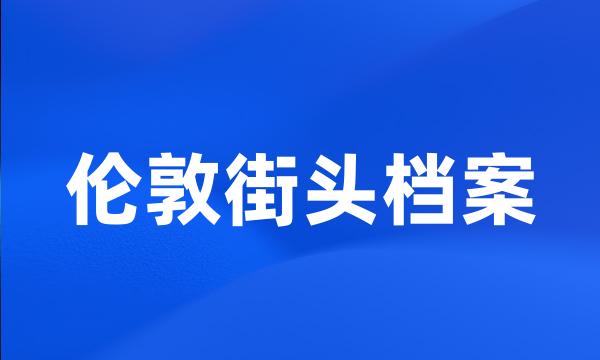 伦敦街头档案